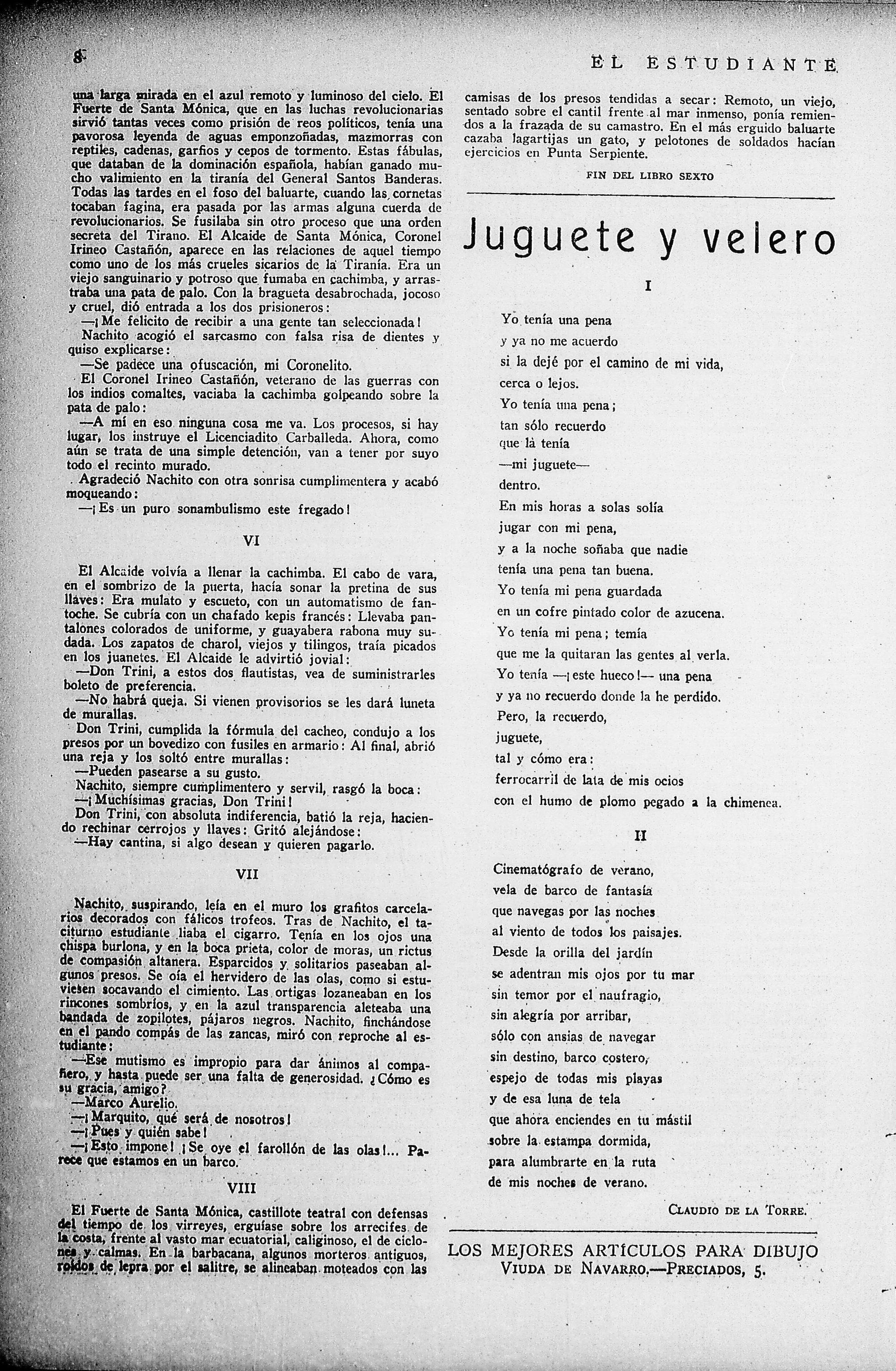 8 EL ESTUDIANTE

una larga mirada en el azul remoto y luminoso del cielo. El Fuerte de Santa Mónica, que en las luchas revolucionarias sirvió tantas veces como prisión de reos políticos, tenía una pavorosa leyenda de aguas emponzoñadas, mazmorras con reptiles, cadenas, garfios y cepos de tormento. Estas fábulas, que databan de la dominación española, habían ganado mucho valimiento en la tiranía del General Santos Banderas. Todas las tardes en el foso del baluarte, cuando las cornetas tocaban fagina, era pasada por las armas alguna cuerda de revolucionarios. Se fusilaba sin otro proceso que una orden secreta del Tirano. El Alcaide de Santa Mónica, Coronel Irineo Castañón, aparece en las relaciones de aquel tiempo como uno de los más crueles sicarios de la Tiranía. Era un viejo sanguinario y potroso que fumaba en cachimba, y arrastraba una pata de palo. Con la bragueta desabrochada, jocoso y cruel, dió entrada a los dos prisioneros:

—¡Me felicito de recibir a una gente tan seleccionada!

Nachito acogió el sarcasmo con falsa risa de dientes y quiso explicarse:

—Se padece una ofuscación, mi Coronelito.

El Coronel Irineo Castañón, veterano de las guerras con los indios comaltes, vaciaba la cachimba golpeando sobre la pata de palo:

—A mí en eso ninguna cosa me va. Los procesos, si hay lugar, los instruye el Licenciadito Carballeda. Ahora, como aún se trata de una simple detención, van a tener por suyo todo el recinto murado.

Agradeció Nachito con otra sonrisa cumplimentera y acabó moqueando:

—¡Es un puro sonambulismo este fregado!

VI

El Alcaide volvía a llenar la cachimba. El cabo de vara, en el sombrizo de la puerta, hacía sonar la pretina de sus llaves: Era mulato y escueto, con un automatismo de fantoche. Se cubría con un chafado kepis francés: Llevaba pantalones colorados de uniforme, y guayabera rabona muy sudada. Los zapatos de charol, viejos y tilingos, traía picados en los juanetes. El Alcaide le advirtió jovial:

—Don Trini, a estos dos flautistas, vea de suministrarles boleto de preferencia.

—No habrá queja. Si vienen provisorios se les dará luneta de murallas.

Don Trini, cumplida la fórmula del cacheo, condujo a los presos por un bovedizo con fusiles en armario: Al final, abrió una reja y los soltó entre murallas:

—Pueden pasearse a su gusto.

Nachito, siempre cumplimentero y servil, rasgó la boca:

—¡Muchísimas gracias, Don Trini!

Don Trini, con absoluta indiferencia, batió la reja, haciendo rechinar cerrojos y llaves: Gritó alejándose:

—Hay cantina, si algo desean y quieren pagarlo.

VII

Nachito, suspirando, leía en el muro los grafitos carcelarios decorados con fálicos trofeos. Tras de Nachito, el taciturno estudiante liaba el cigarro. Tenía en los ojos una chispa burlona, y en la boca prieta, color de moras, un rictus de compasión altanera. Esparcidos y solitarios paseaban algunos presos. Se oía el hervidero de las olas, como si estuviesen socavando el cimiento. Las ortigas lozaneaban en los rincones sombríos, y en la azul transparencia aleteaba una bandada de zopilotes, pájaros negros. Nachito, finchándose en el pando compás de las zancas, miró con reproche al estudiante:

—Ese mutismo es impropio para dar ánimos al compañero, y hasta puede ser una falta de generosidad. ¿Cómo es su gracia, amigo?

—Marco Aurelio.

—¡Marquito, qué será de nosotros!

—¡Pues y quién sabe!

—¡Esto impone! ¡Se oye el farollón de las olas!... Parece que estamos en un barco.

VIII

El Fuerte de Santa Mónica, castillote teatral con defensas del tiempo de los virreyes, erguíase sobre los arrecifes de la costa, frente al vasto mar ecuatorial, caliginoso, el de ciclones y calmas. En la barbacana, algunos morteros antiguos, roídos de lepra por el salitre, se alineaban moteados con las camisas de los presos tendidas a secar: Remoto, un viejo, sentado sobre el cantil frente al mar inmenso, ponía remiendos a la frazada de su camastro. En el más erguido baluarte cazaba lagartijas un gato, y pelotones de soldados hacían ejercicios en Punta Serpiente.

FIN DEL LIBRO SEXTO

Juguete y velero

I

Yo tenía una pena
y ya no me acuerdo
si la dejé por el camino de mi vida,
cerca o lejos.
Yo tenía una pena;
tan sólo recuerdo
que la tenía
—mi juguete—
dentro.
En mis horas a solas solía
jugar con mi pena,
y a la noche soñaba que nadie
tenía una pena tan buena.
Yo tenía mi pena guardada
en un cofre pintado color de azucena.
Yo tenía mi pena; temía
que me la quitaran las gentes al verla.
Yo tenía —¡este hueco!— una pena
y ya no recuerdo donde la he perdido.
Pero, la recuerdo,
juguete,
tal y cómo era:
ferrocarril de lata de mis ocios
con el humo de plomo pegado a la chimenea.

II

Cinematógrafo de verano,
vela de barco de fantasía
que navegas por las noches
al viento de todos los paisajes.
Desde la orilla del jardín
se adentran mis ojos por tu mar
sin temor por el naufragio,
sin alegría por arribar,
sólo con ansias de navegar
sin destino, barco costero,
espejo de todas mis playas
y de esa luna de tela
que ahora enciendes en tu mástil
sobre la estampa dormida,
para alumbrarte en la ruta
de mis noches de verano.

CLAUDIO DE LA TORRE.

LOS MEJORES ARTÍCULOS PARA DIBUJO
VIUDA DE NAVARRO.—PRECIADOS, 5.